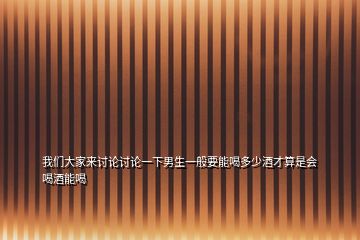 我们大家来讨论讨论一下男生一般要能喝多少酒才算是会喝酒能喝